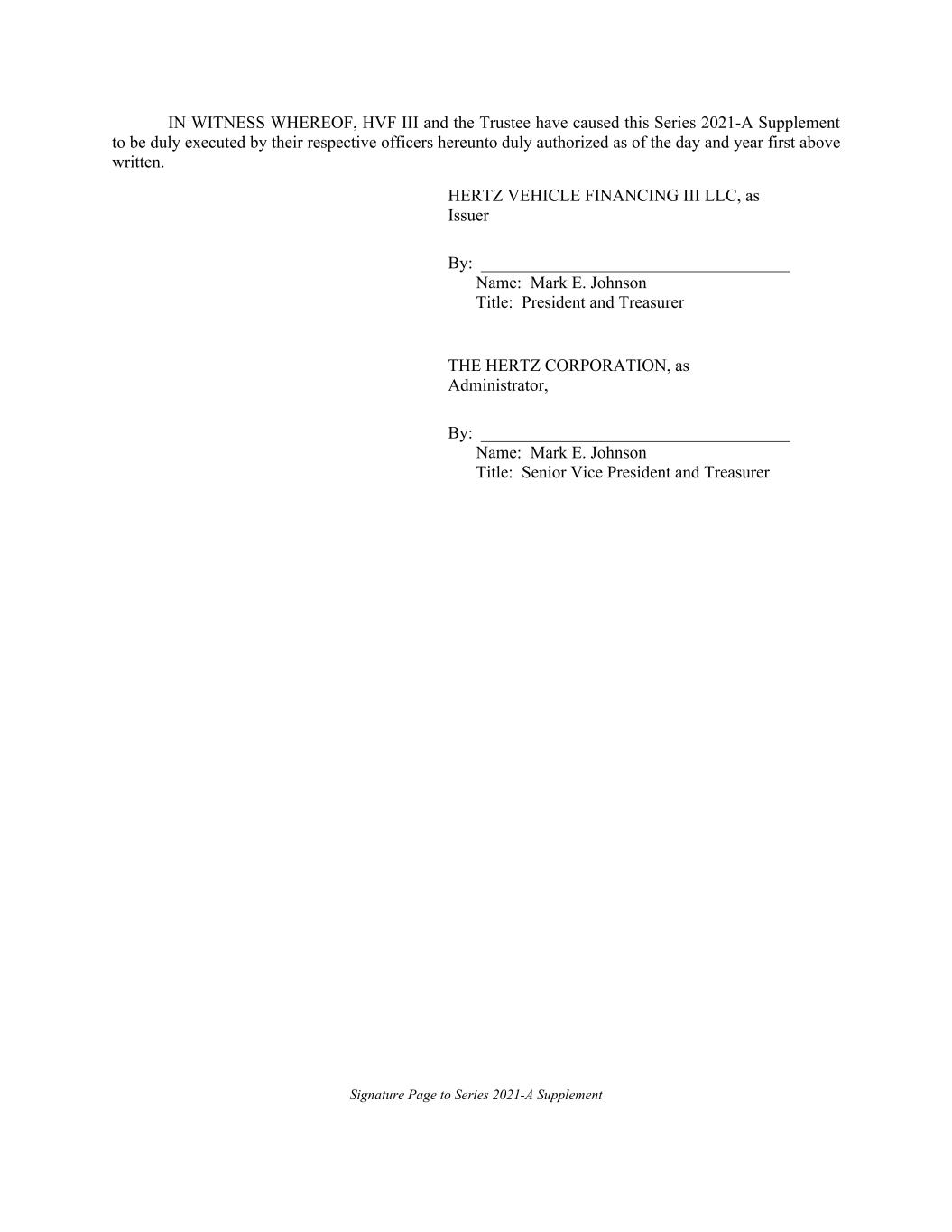 IN WITNESS WHEREOF, HVF III and the Trustee have caused this Series 2021-A Supplement to be duly executed by their respective officers hereunto duly authorized as of the day and year first above written.

HERTZ VEHICLE FINANCING III LLC, as Issuer

By: ____
Name: Mark E. Johnson
Title: President and Treasurer

THE HERTZ CORPORATION, as Administrator,

By: ____
Name: Mark E. Johnson
Title: Senior Vice President and Treasurer

Signature Page to Series 2021-A Supplement